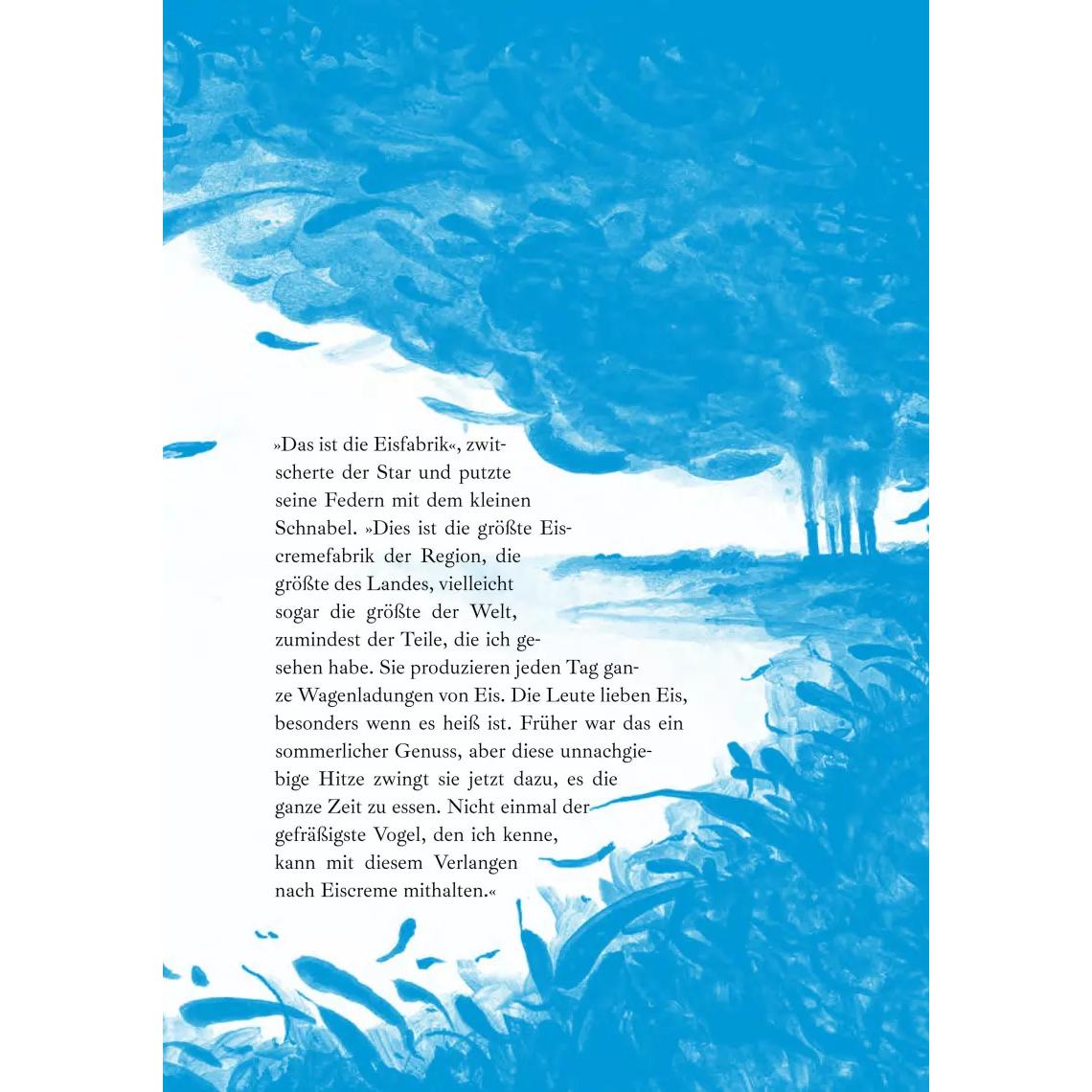 »Das ist die Eisfabrik«, zwitscherte der Star und putzte seine Federn mit dem kleinen Schnabel. »Dies ist die größte Eiscremefabrik der Region, die größte des Landes, vielleicht sogar die größte der Welt, zumindest der Teile, die ich gesehen habe. Sie produzieren jeden Tag ganze Wagenladungen von Eis. Die Leute lieben Eis, besonders wenn es heiß ist. Früher war das ein sommerlicher Genuss, aber diese unnachgiebige Hitze zwingt sie jetzt dazu, es die ganze Zeit zu essen. Nicht einmal der gefräßigste Vogel, den ich kenne, kann mit diesem Verlangen nach Eiscreme mithalten.«